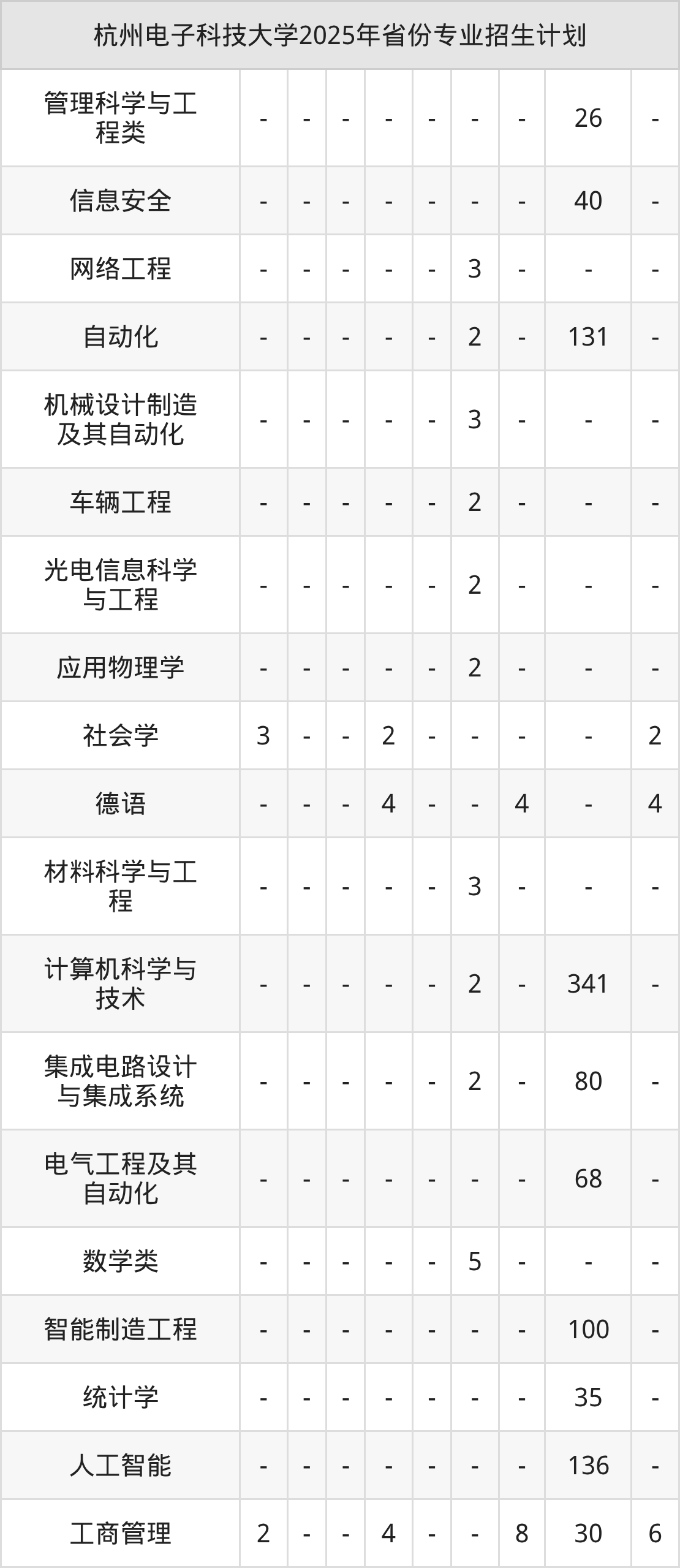 | 杭州电子科技大学2025年省份专业招生计划 | | | | | | | | | |
|---|---|---|---|---|---|---|---|---|---|
| 管理科学与工程类 | - | - | - | - | - | - | - | 26 | - |
| 信息安全 | - | - | - | - | - | - | - | 40 | - |
| 网络工程 | - | - | - | - | - | 3 | - | - | - |
| 自动化 | - | - | - | - | - | 2 | - | 131 | - |
| 机械设计制造及其自动化 | - | - | - | - | - | 3 | - | - | - |
| 车辆工程 | - | - | - | - | - | 2 | - | - | - |
| 光电信息科学与工程 | - | - | - | - | - | 2 | - | - | - |
| 应用物理学 | - | - | - | - | - | 2 | - | - | - |
| 社会学 | 3 | - | - | 2 | - | - | - | - | 2 |
| 德语 | - | - | - | 4 | - | - | 4 | - | 4 |
| 材料科学与工程 | - | - | - | - | - | 3 | - | - | - |
| 计算机科学与技术 | - | - | - | - | - | 2 | - | 341 | - |
| 集成电路设计与集成系统 | - | - | - | - | - | 2 | - | 80 | - |
| 电气工程及其自动化 | - | - | - | - | - | - | - | 68 | - |
| 数学类 | - | - | - | - | - | 5 | - | - | - |
| 智能制造工程 | - | - | - | - | - | - | - | 100 | - |
| 统计学 | - | - | - | - | - | - | - | 35 | - |
| 人工智能 | - | - | - | - | - | - | - | 136 | - |
| 工商管理 | 2 | - | - | 4 | - | - | 8 | 30 | 6 |